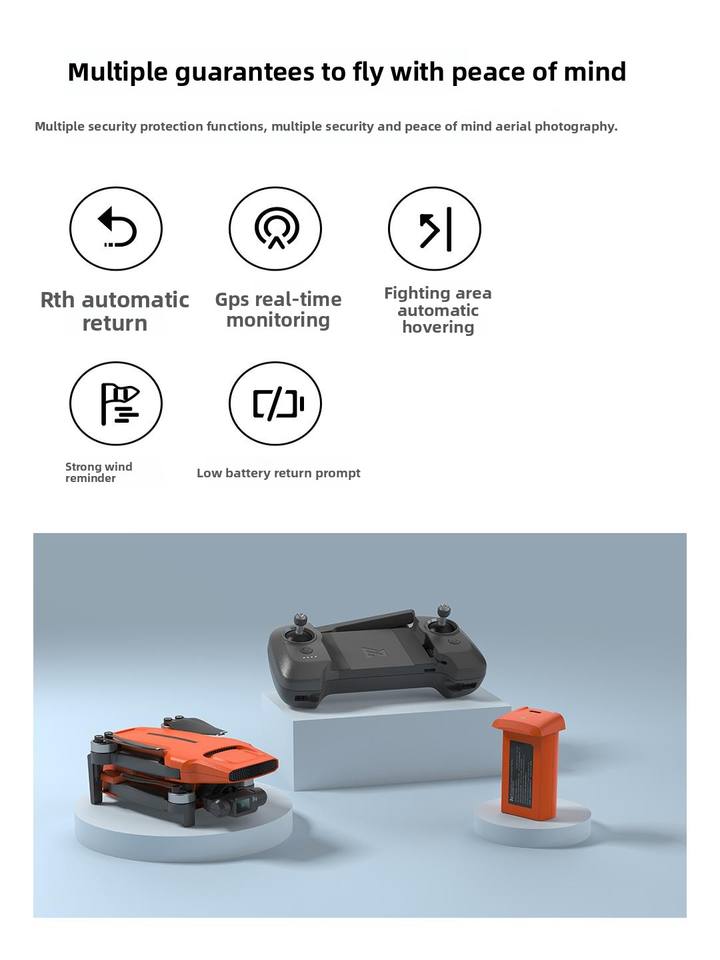 Multiple guarantees to fly with peace of mind

Multiple security protection functions, multiple security and peace of mind aerial photography.

Rth automatic return

Gps real-time monitoring

Fighting area automatic hovering

Strong wind reminder

Low battery return prompt